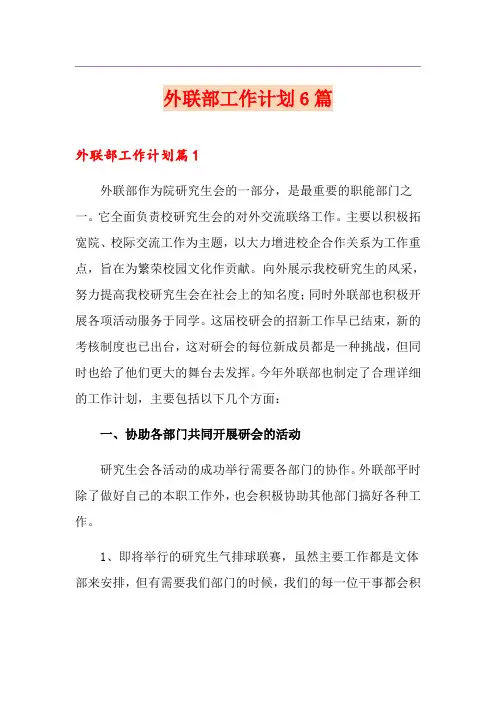 外联部工作计划6篇

外联部工作计划篇1

外联部作为院研究生会的一部分，是最重要的职能部门之一。它全面负责校研究生会的对外交流联络工作。主要以积极拓宽院、校际交流工作为主题，以大力增进校企合作关系为工作重点，旨在为繁荣校园文化作贡献。向外展示我校研究生的风采，努力提高我校研究生会在社会上的知名度；同时外联部也积极开展各项活动服务于同学。这届校研会的招新工作早已结束，新的考核制度也已出台，这对研会的每位新成员都是一种挑战，但同时也给了他们更大的舞台去发挥。今年外联部也制定了合理详细的工作计划，主要包括以下几个方面：

一、协助各部门共同开展研会的活动

研究生会各活动的成功举行需要各部门的协作。外联部平时除了做好自己的本职工作外，也会积极协助其他部门搞好各种工作。

1、即将举行的研究生气排球联赛，虽然主要工作都是文体部来安排，但有需要我们部门的时候，我们的每一位干事都会积